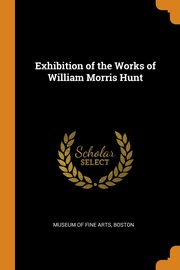 Exhibition of the Works of William Morris Hunt

Scholar SELECT

MUSEUM OF FINE ARTS, BOSTON